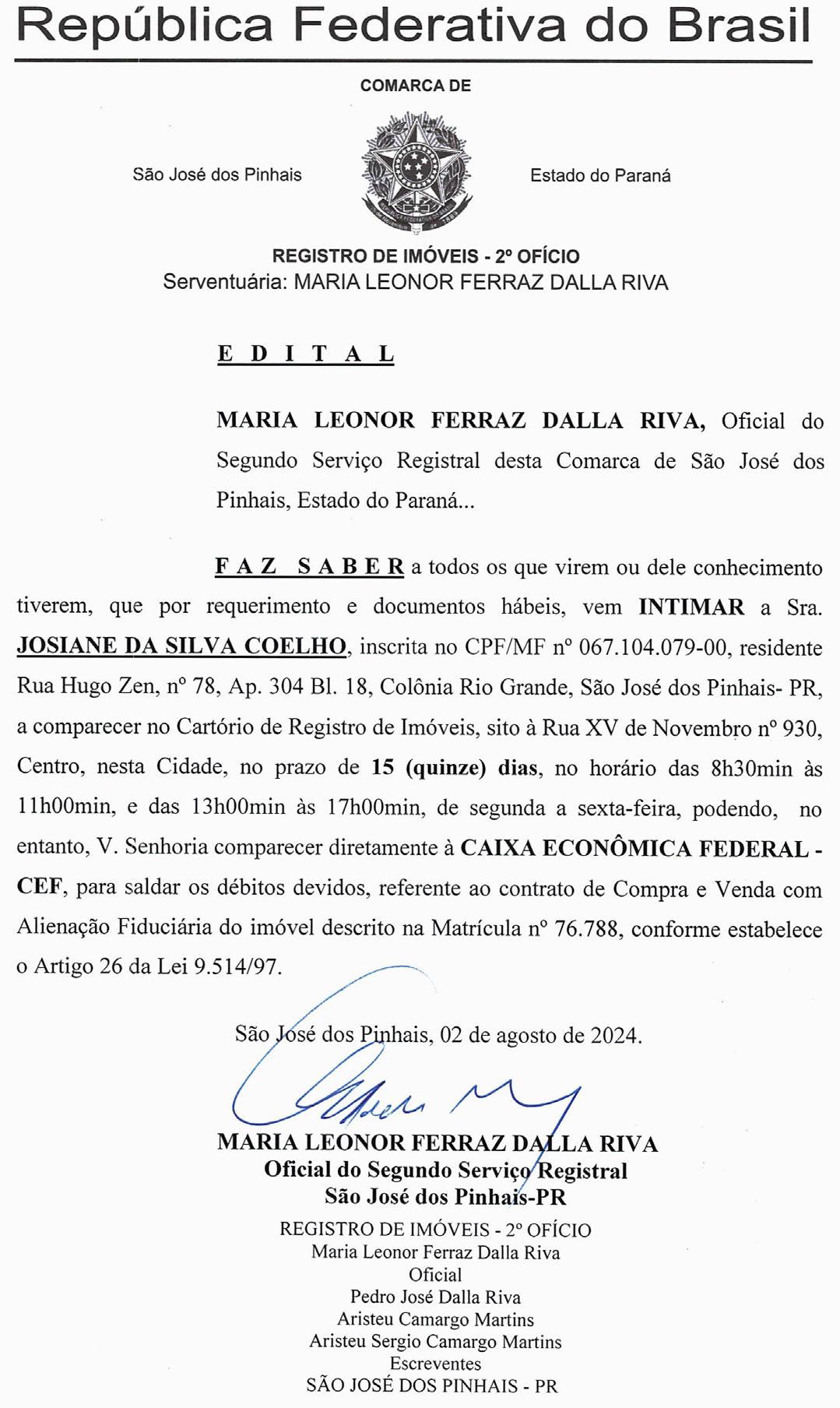 República Federativa do Brasil

COMARCA DE

São José dos Pinhais

Estado do Paraná

REGISTRO DE IMÓVEIS - 2º OFÍCIO
Serventuária: MARIA LEONOR FERRAZ DALLA RIVA

E D I T A L

MARIA LEONOR FERRAZ DALLA RIVA, Oficial do Segundo Serviço Registral desta Comarca de São José dos Pinhais, Estado do Paraná...

F A Z  S A B E R a todos os que virem ou dele conhecimento tiverem, que por requerimento e documentos hábeis, vem INTIMAR a Sra. JOSIANE DA SILVA COELHO, inscrita no CPF/MF nº 067.104.079-00, residente Rua Hugo Zen, nº 78, Ap. 304 Bl. 18, Colônia Rio Grande, São José dos Pinhais- PR, a comparecer no Cartório de Registro de Imóveis, sito à Rua XV de Novembro nº 930, Centro, nesta Cidade, no prazo de 15 (quinze) dias, no horário das 8h30min às 11h00min, e das 13h00min às 17h00min, de segunda a sexta-feira, podendo, no entanto, V. Senhoria comparecer diretamente à CAIXA ECONÔMICA FEDERAL - CEF, para saldar os débitos devidos, referente ao contrato de Compra e Venda com Alienação Fiduciária do imóvel descrito na Matrícula nº 76.788, conforme estabelece o Artigo 26 da Lei 9.514/97.

São José dos Pinhais, 02 de agosto de 2024.

MARIA LEONOR FERRAZ DALLA RIVA
Oficial do Segundo Serviço Registral
São José dos Pinhais-PR

REGISTRO DE IMÓVEIS - 2º OFÍCIO
Maria Leonor Ferraz Dalla Riva
Oficial
Pedro José Dalla Riva
Aristeu Camargo Martins
Aristeu Sergio Camargo Martins
Escreventes
SÃO JOSÉ DOS PINHAIS - PR